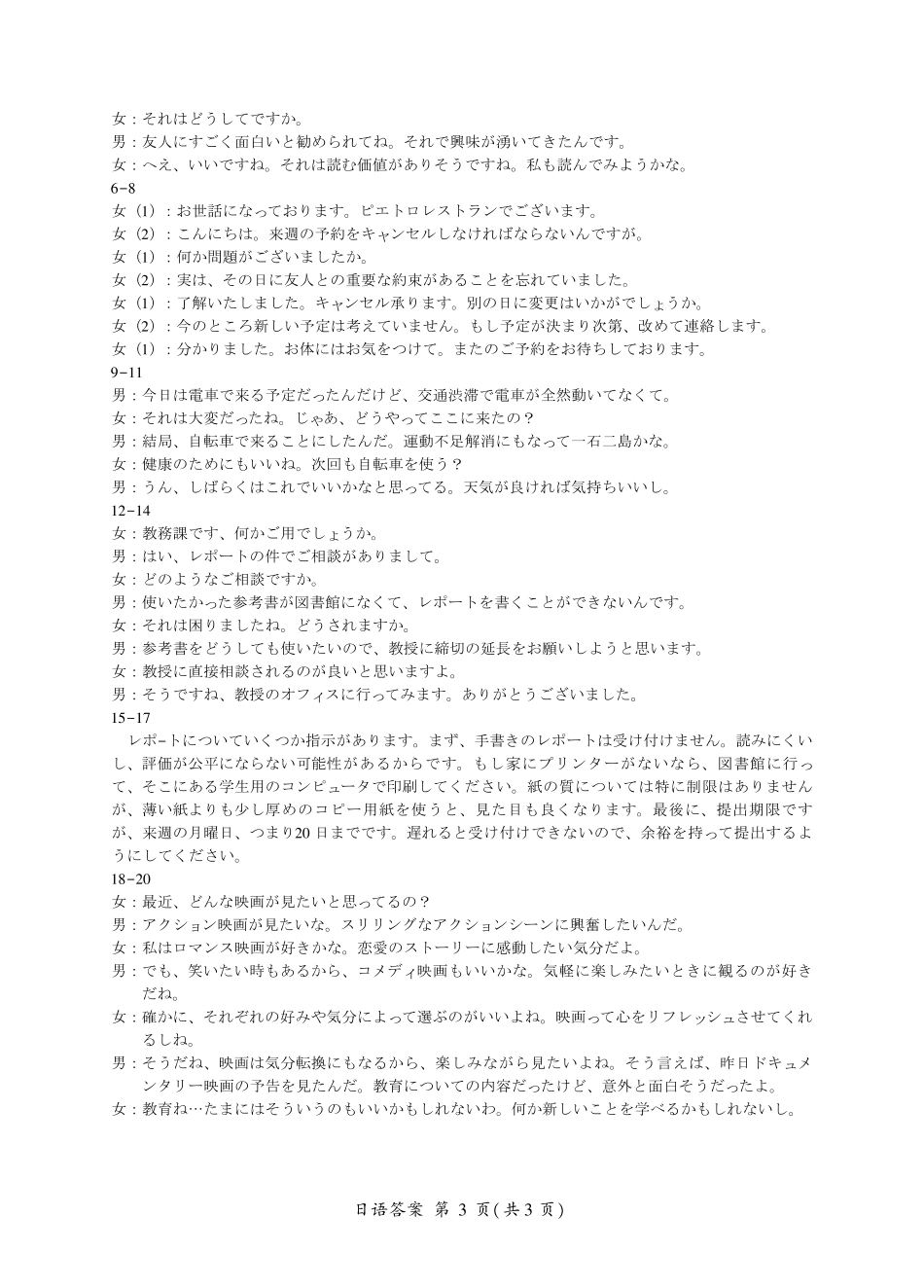 女：それはどうしてですか。
男：友人にすごく面白いと勧められてね。それで興味が湧いてきたんです。
女：へえ、いいですね。それは読む価値がありそうですね。私も読んでみようかな。
6-8
女（1）：お世話になっております。ピエトロレストランでございます。
女（2）：こんにちは。来週の予約をキャンセルしなければならないんですが。
女（1）：何か問題がございましたか。
女（2）：実は、その日に友人との重要な約束があることを忘れていました。
女（1）：了解いたしました。キャンセル承ります。別の日に変更はいかがでしょうか。
女（2）：今のところ新しい予定は考えていません。もし予定が決まり次第、改めて連絡します。
女（1）：分かりました。お体にはお気をつけて。またのご予約をお待ちしております。
9-11
男：今日は電車で来る予定だったんだけど、交通渋滞で電車が全然動いてなくて。
女：それは大変だったね。じゃあ、どうやってここに来たの？
男：結局、自転車で来ることにしたんだ。運動不足解消にもなって一石二鳥かな。
女：健康のためにもいいね。次回も自転車を使う？
男：うん、しばらくはこれでいいかなと思ってる。天気が良ければ気持ちいいし。
12-14
女：教務課です、何かご用でしょうか。
男：はい、レポートの件でご相談がありまして。
女：どのようなご相談ですか。
男：使いたかった参考書が図書館になくて、レポートを書くことができないんです。
女：それは困りましたね。どうされますか。
男：参考書をどうしても使いたいので、教授に締切の延長をお願いしようと思います。
女：教授に直接相談されるのが良いと思いますよ。
男：そうですね、教授のオフィスに行ってみます。ありがとうございました。
15-17
レポートについていくつか指示があります。まず、手書きのレポートは受け付けません。読みにくいし、評価が公平にならない可能性があるからです。もし家にプリンターがないなら、図書館に行って、そこにある学生用のコンピュータで印刷してください。紙の質については特に制限はありませんが、薄い紙よりも少し厚めのコピー用紙を使うと、見た目も良くなります。最後に、提出期限ですが、来週の月曜日、つまり20日までです。遅れると受け付けできないので、余裕を持って提出するようにしてください。
18-20
女：最近、どんな映画が見たいと思ってるの？
男：アクション映画が見たいな。スリリングなアクションシーンに興奮したいんだ。
女：私はロマンス映画が好きかな。恋愛のストーリーに感動したい気分だよ。
男：でも、笑いたい時もあるから、コメディ映画もいいかな。気軽に楽しみたいときに観るのが好きだね。
女：確かに、それぞれの好みや気分によって選ぶのがいいよね。映画って心をリフレッシュさせてくれるしね。
男：そうだね、映画は気分転換にもなるから、楽しみながら見たいよね。そう言えば、昨日ドキュメンタリー映画の予告を見たんだ。教育についての内容だったけど、意外と面白そうだったよ。
女：教育ね…たまにはそういうのもいいかもしれないわ。何か新しいことを学べるかもしれないし。

日语答案 第 3 页(共 3 页)